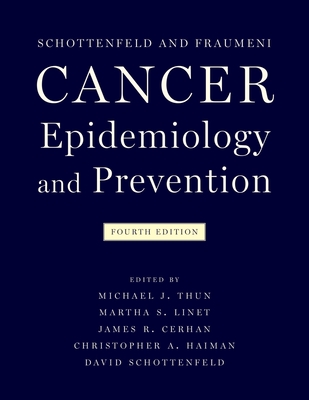 SCHOTTENFELD AND FRAUMENI

CANCER
Epidemiology
and Prevention

FOURTH EDITION

EDITED BY
MICHAEL J. THUN
MARTHA S. LINET
JAMES R. CERHAN
CHRISTOPHER A. HAIMAN
DAVID SCHOTTENFELD